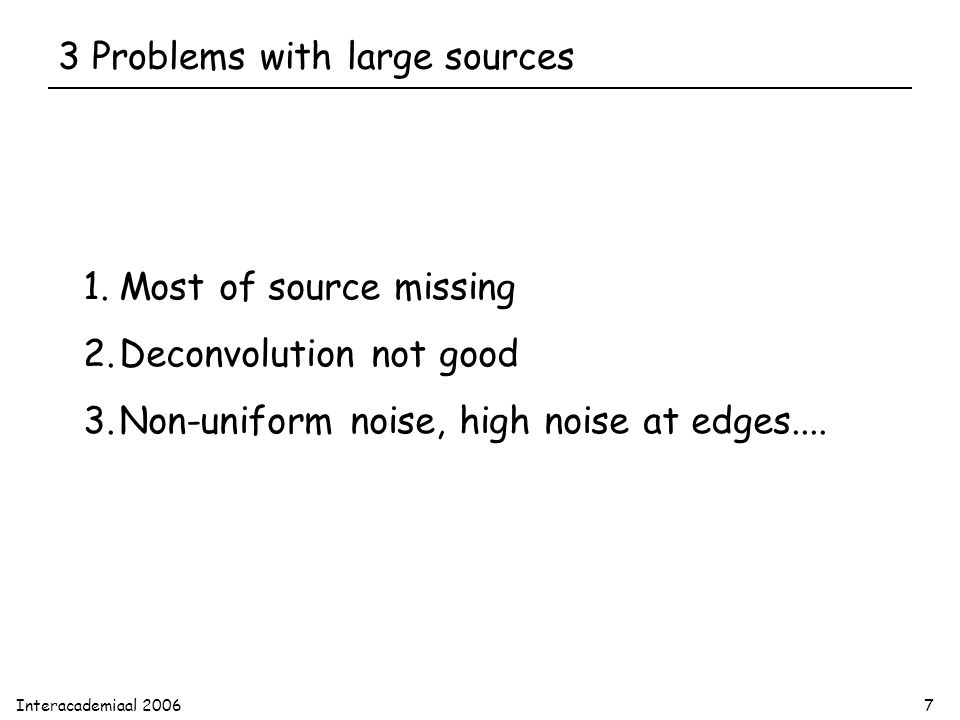 3 Problems with large sources

1. Most of source missing
2. Deconvolution not good
3. Non-uniform noise, high noise at edges....

Interacademiaal 2006

7